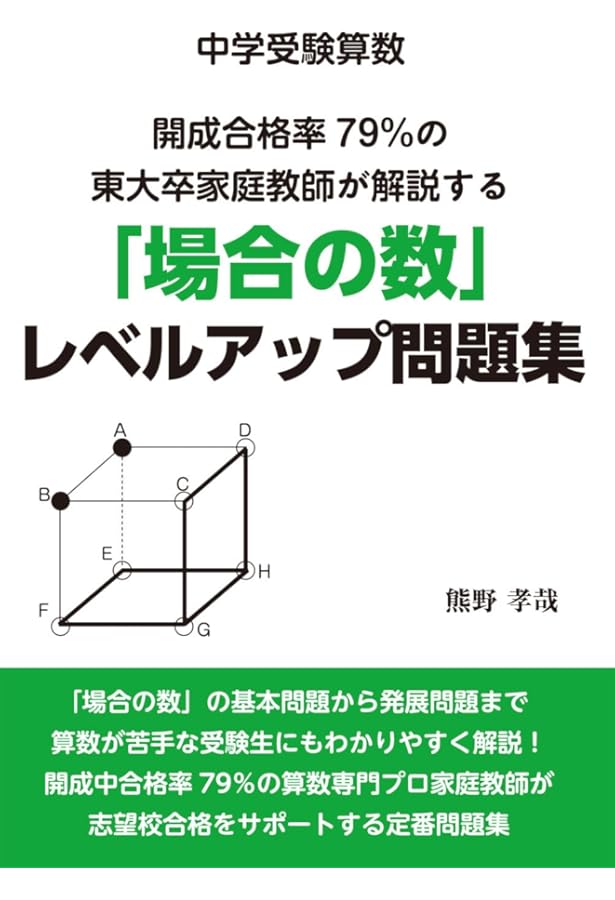 中学受験算数

開成合格率 79%の
東大卒家庭教師が解説する
「場合の数」
レベルアップ問題集

A
D
B
C
E
H
F
G

熊野 孝哉

「場合の数」の基本問題から発展問題まで
算数が苦手な受験生にもわかりやすく解説！
開成中合格率 79%の算数専門プロ家庭教師が
志望校合格をサポートする定番問題集